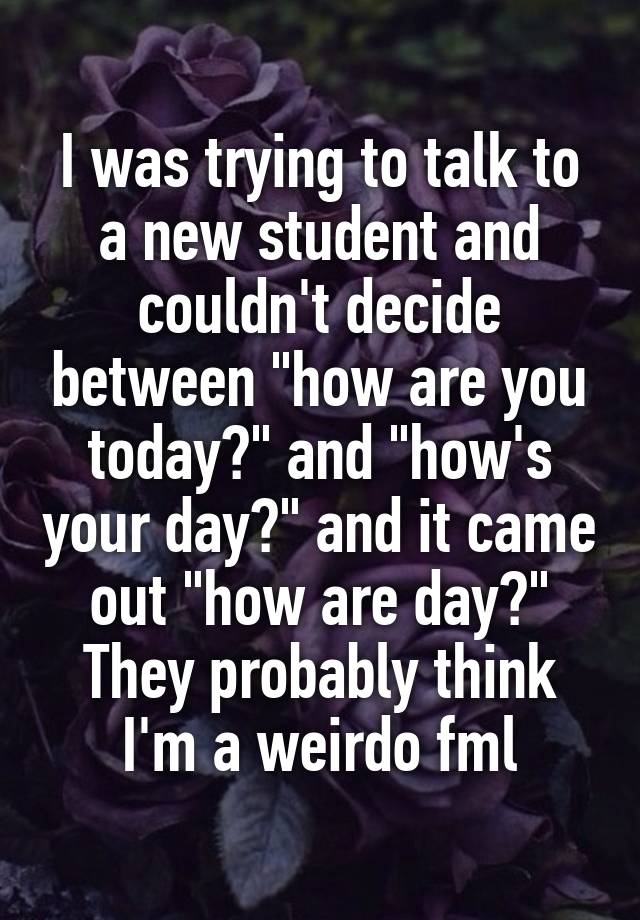 I was trying to talk to a new student and couldn't decide between "how are you today?" and "how's your day?" and it came out "how are day?" They probably think I'm a weirdo fml